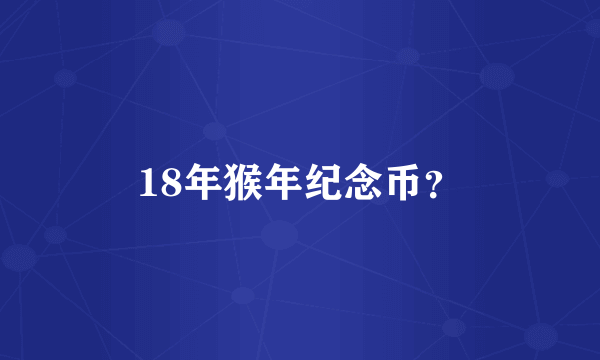 18年猴年纪念币？